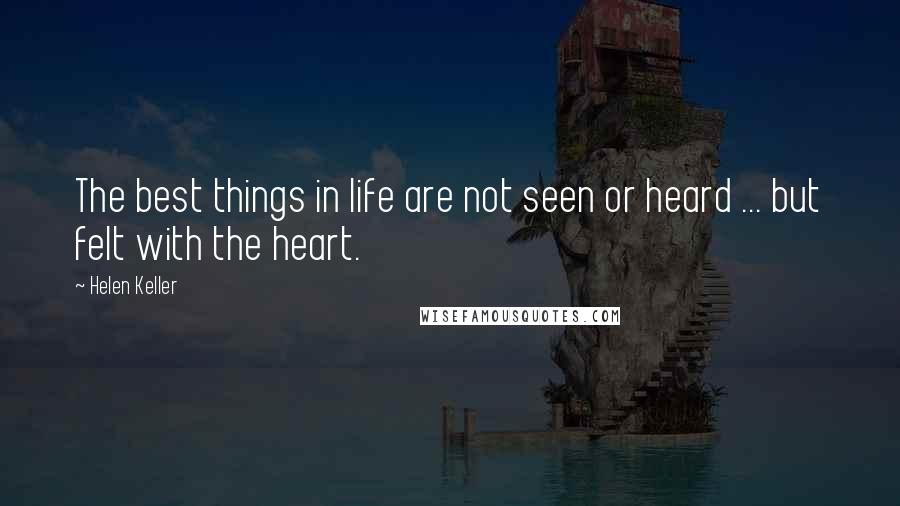 The best things in life are not seen or heard ... but felt with the heart.

~ Helen Keller

WISEFAMOUSQUOTES.COM